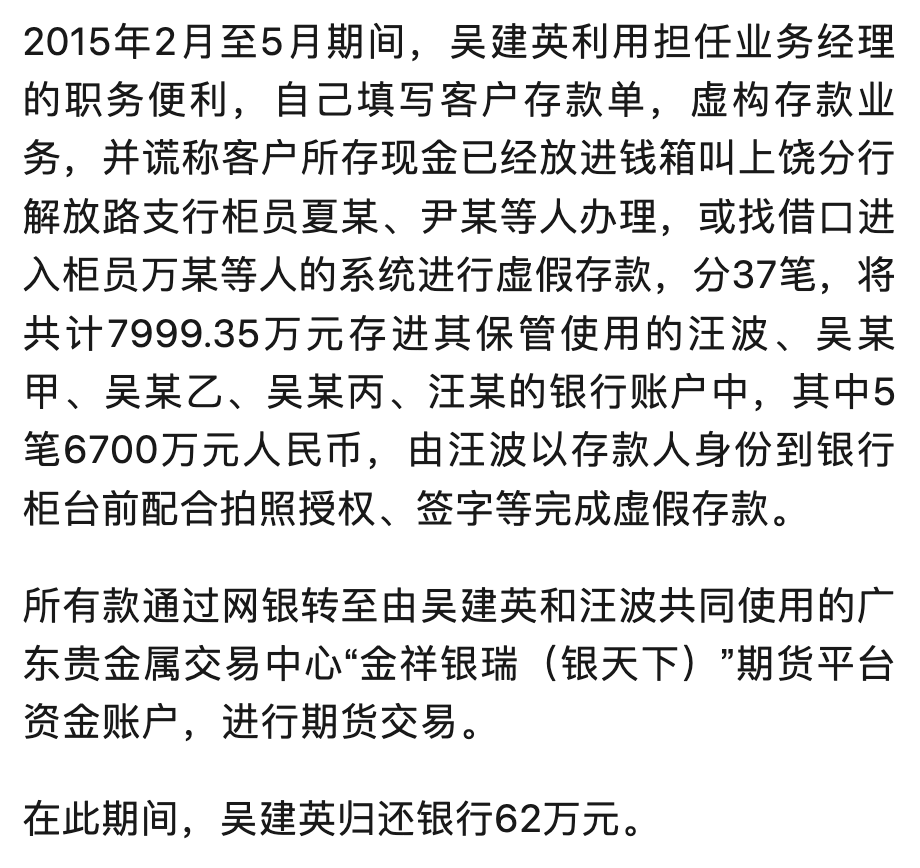 2015年2月至5月期间，吴建英利用担任业务经理的职务便利，自己填写客户存款单，虚构存款业务，并谎称客户所存现金已经放进钱箱叫上饶分行解放路支行柜员夏某、尹某等人办理，或找借口进入柜员万某等人的系统进行虚假存款，分37笔，将共计7999.35万元存进其保管使用的汪波、吴某甲、吴某乙、吴某丙、汪某的银行账户中，其中5笔6700万元人民币，由汪波以存款人身份到银行柜台前配合拍照授权、签字等完成虚假存款。

所有款通过网银转至由吴建英和汪波共同使用的广东贵金属交易中心“金祥银瑞（银天下）”期货平台资金账户，进行期货交易。

在此期间，吴建英归还银行62万元。